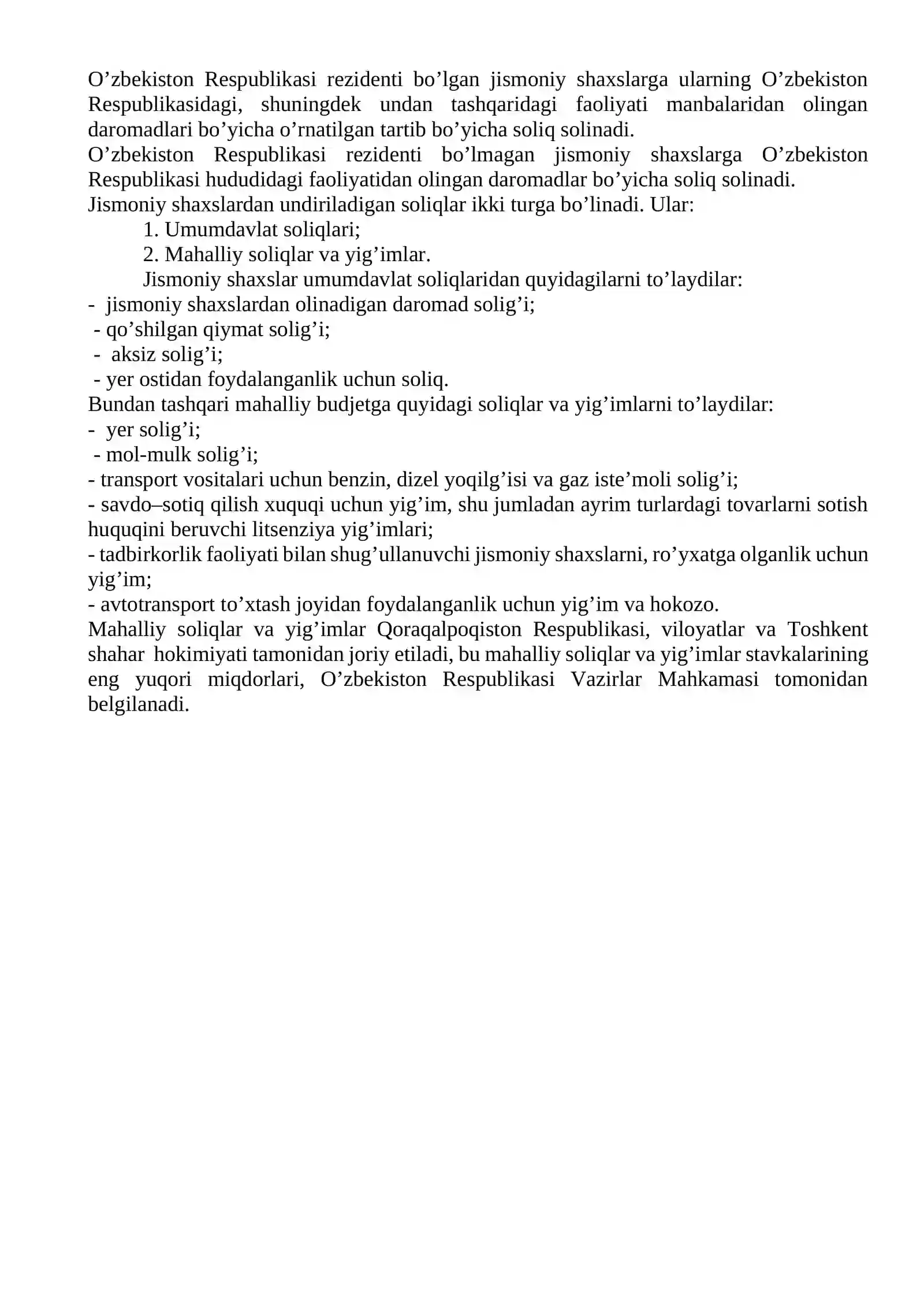 O'zbekiston Respublikasi rezidenti bo'lgan jismoniy shaxslarga ularning O'zbekiston Respublikasidagi, shuningdek undan tashqaridagi faoliyati manbalaridan olingan daromadlari bo'yicha o'rnatilgan tartib bo'yicha soliq solinadi.

O'zbekiston Respublikasi rezidenti bo'lmagan jismoniy shaxslarga O'zbekiston Respublikasi hududidagi faoliyatidan olingan daromadlar bo'yicha soliq solinadi.

Jismoniy shaxslardan undiriladigan soliqlar ikki turga bo'linadi. Ular:

1. Umumdavlat soliqlari;
2. Mahalliy soliqlar va yig'imlar.

Jismoniy shaxslar umumdavlat soliqlaridan quyidagilarni to'laydilar:

- jismoniy shaxslardan olinadigan daromad solig'i;
- qo'shilgan qiymat solig'i;
- aksiz solig'i;
- yer ostidan foydalanganlik uchun soliq.

Bundan tashqari mahalliy budjetga quyidagi soliqlar va yig'imlarni to'laydilar:

- yer solig'i;
- mol-mulk solig'i;
- transport vositalari uchun benzin, dizel yoqilg'isi va gaz iste'moli solig'i;
- savdo–sotiq qilish xuquqi uchun yig'im, shu jumladan ayrim turlardagi tovarlarni sotish huquqini beruvchi litsenziya yig'imlari;
- tadbirkorlik faoliyati bilan shug'ullanuvchi jismoniy shaxslarni, ro'yxatga olganlik uchun yig'im;
- avtotransport to'xtash joyidan foydalanganlik uchun yig'im va hokozo.

Mahalliy soliqlar va yig'imlar Qoraqalpoqiston Respublikasi, viloyatlar va Toshkent shahar hokimiyati tamonidan joriy etiladi, bu mahalliy soliqlar va yig'imlar stavkalarining eng yuqori miqdorlari, O'zbekiston Respublikasi Vazirlar Mahkamasi tomonidan belgilanadi.